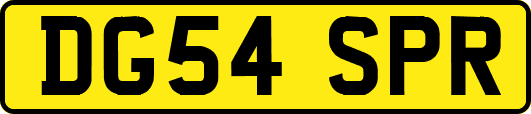 DG54 SPR